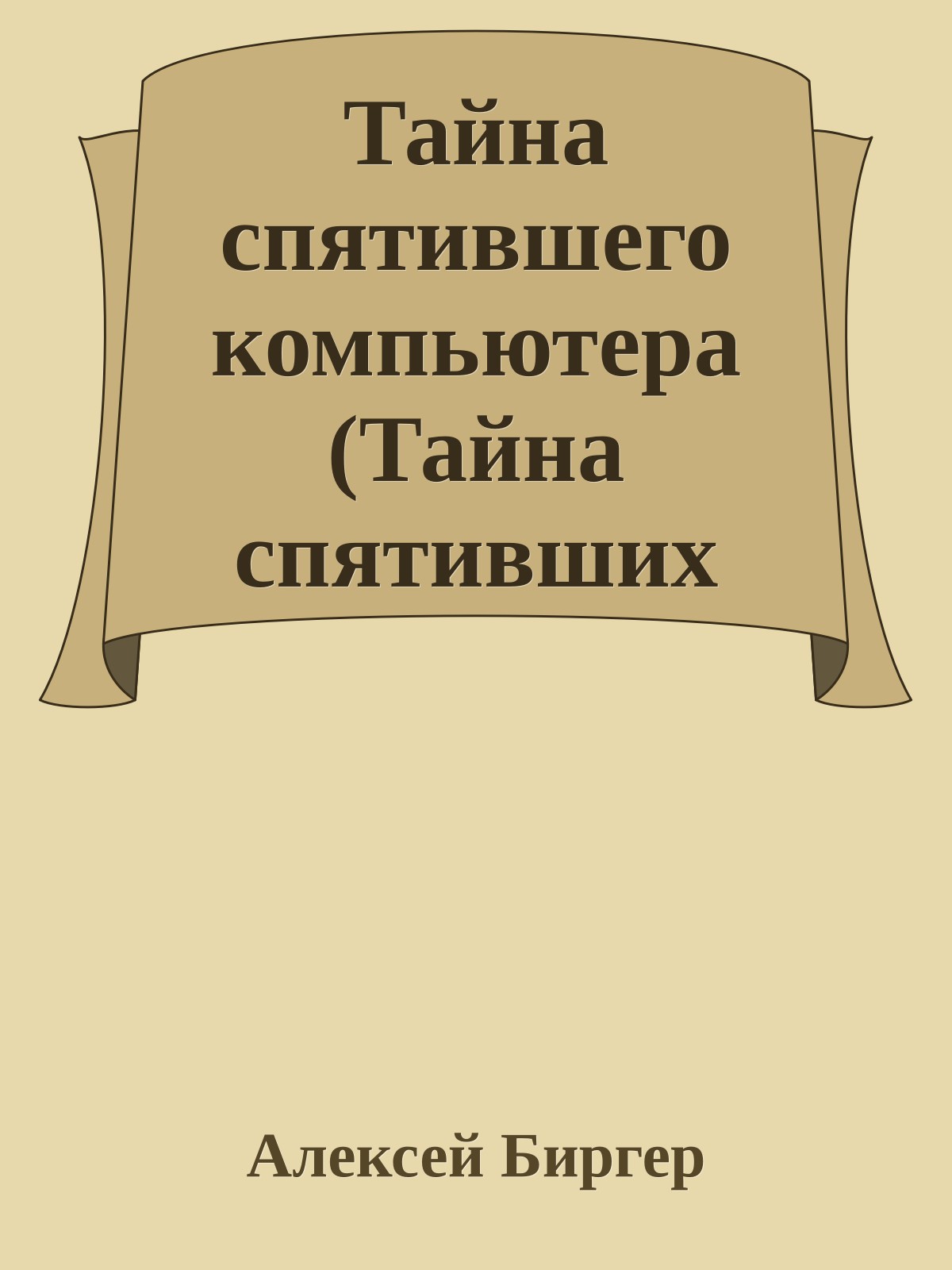 Тайна спятившего компьютера (Тайна спятивших

Алексей Биргер